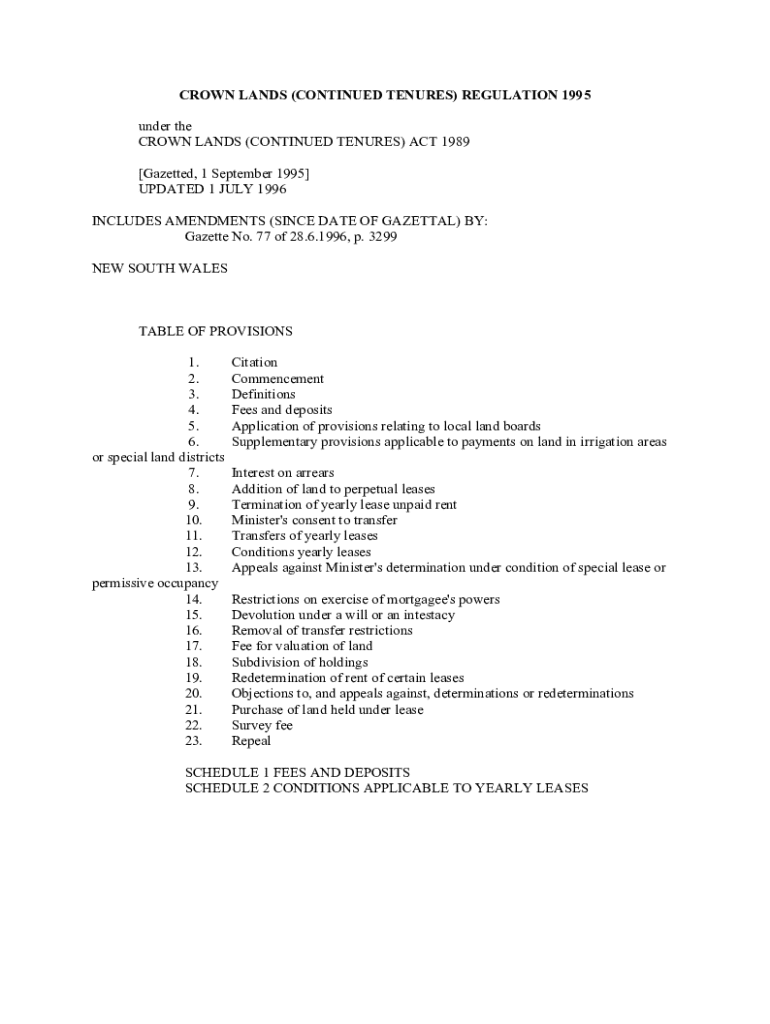 CROWN LANDS (CONTINUED TENURES) REGULATION 1995

under the
CROWN LANDS (CONTINUED TENURES) ACT 1989

[Gazetted, 1 September 1995]
UPDATED 1 JULY 1996

INCLUDES AMENDMENTS (SINCE DATE OF GAZETTAL) BY:
Gazette No. 77 of 28.6.1996, p. 3299

NEW SOUTH WALES

TABLE OF PROVISIONS

1. Citation
2. Commencement
3. Definitions
4. Fees and deposits
5. Application of provisions relating to local land boards
6. Supplementary provisions applicable to payments on land in irrigation areas or special land districts
7. Interest on arrears
8. Addition of land to perpetual leases
9. Termination of yearly lease unpaid rent
10. Minister's consent to transfer
11. Transfers of yearly leases
12. Conditions yearly leases
13. Appeals against Minister's determination under condition of special lease or permissive occupancy
14. Restrictions on exercise of mortgagee's powers
15. Devolution under a will or an intestacy
16. Removal of transfer restrictions
17. Fee for valuation of land
18. Subdivision of holdings
19. Redetermination of rent of certain leases
20. Objections to, and appeals against, determinations or redeterminations
21. Purchase of land held under lease
22. Survey fee
23. Repeal

SCHEDULE 1 FEES AND DEPOSITS
SCHEDULE 2 CONDITIONS APPLICABLE TO YEARLY LEASES